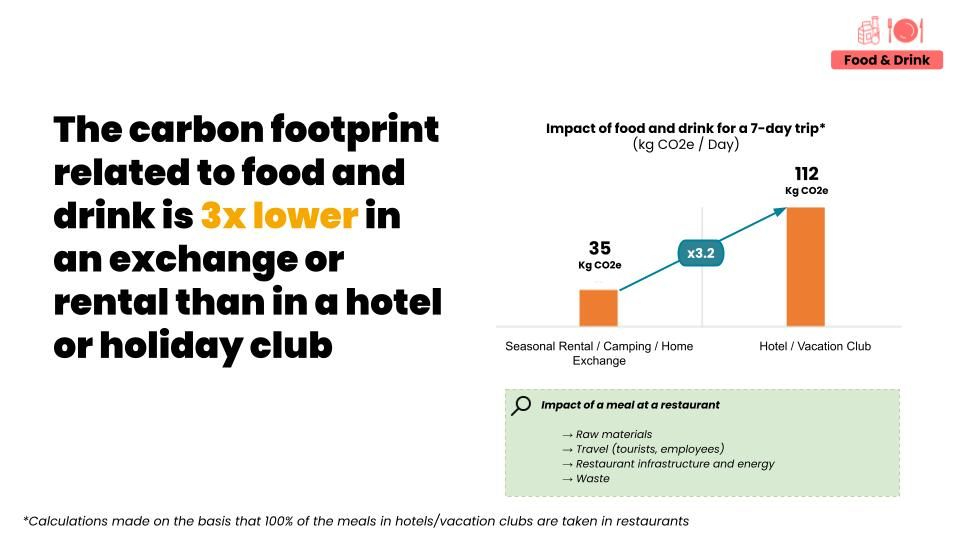 Food & Drink

The carbon footprint related to food and drink is 3x lower in an exchange or rental than in a hotel or holiday club

Impact of food and drink for a 7-day trip*
(kg CO2e / Day)

35
Kg CO2e

x3.2

112
Kg CO2e

Seasonal Rental / Camping / Home Exchange

Hotel / Vacation Club

Impact of a meal at a restaurant

→ Raw materials
→ Travel (tourists, employees)
→ Restaurant infrastructure and energy
→ Waste

*Calculations made on the basis that 100% of the meals in hotels/vacation clubs are taken in restaurants